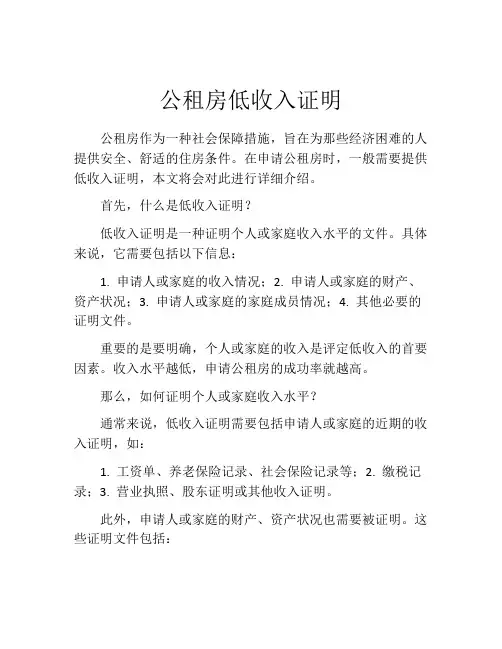 公租房低收入证明

公租房作为一种社会保障措施，旨在为那些经济困难的人提供安全、舒适的住房条件。在申请公租房时，一般需要提供低收入证明，本文将会对此进行详细介绍。

首先，什么是低收入证明？

低收入证明是一种证明个人或家庭收入水平的文件。具体来说，它需要包括以下信息：

1. 申请人或家庭的收入情况；2. 申请人或家庭的财产、资产状况；3. 申请人或家庭的家庭成员情况；4. 其他必要的证明文件。

重要的是要明确，个人或家庭的收入是评定低收入的首要因素。收入水平越低，申请公租房的成功率就越高。

那么，如何证明个人或家庭收入水平？

通常来说，低收入证明需要包括申请人或家庭的近期的收入证明，如：

1. 工资单、养老保险记录、社会保险记录等；2. 缴税记录；3. 营业执照、股东证明或其他收入证明。

此外，申请人或家庭的财产、资产状况也需要被证明。这些证明文件包括：